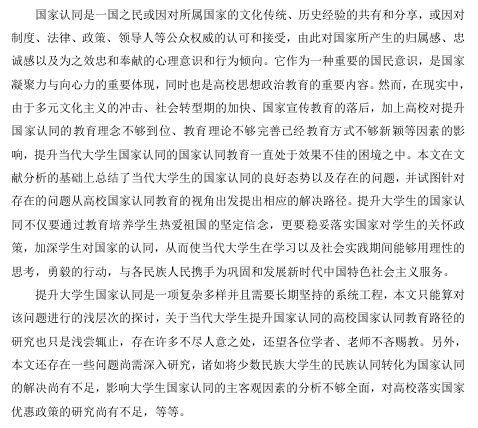 国家认同是一国之民或因对所属国家的文化传统、历史经验的共有和分享，或因对制度、法律、政策、领导人等公众权威的认可和接受，由此对国家所产生的归属感、忠诚感以及为之效忠和奉献的心理意识和行为倾向。它作为一种重要的国民意识，是国家凝聚力与向心力的重要体现，同时也是高校思想政治教育的重要内容。然而，在现实中，由于多元文化主义的冲击、社会转型期的加快、国家宣传教育的落后，加上高校对提升国家认同的教育理念不够到位、教育理论不够完善已经教育方式不够新颖等因素的影响，提升当代大学生国家认同的国家认同教育一直处于效果不佳的困境之中。本文在文献分析的基础上总结了当代大学生的国家认同的良好态势以及存在的问题，并试图针对存在的问题从高校国家认同教育的视角出发提出相应的解决路径。提升大学生的国家认同不仅要通过教育培养学生热爱祖国的坚定信念，更要稳妥落实国家对学生的关怀政策，加深学生对国家的认同，从而使当代大学生在学习以及社会实践期间能够用理性的思考，勇毅的行动，与各民族人民携手为巩固和发展新时代中国特色社会主义服务。

提升大学生国家认同是一项复杂多样并且需要长期坚持的系统工程，本文只能算对该问题进行的浅层次的探讨，关于当代大学生提升国家认同的高校国家认同教育路径的研究也只是浅尝辄止，存在许多不尽人意之处，还望各位学者、老师不吝赐教。另外，本文还存在一些问题尚需深入研究，诸如将少数民族大学生的民族认同转化为国家认同的解决尚有不足，影响大学生国家认同的主客观因素的分析不够全面，对高校落实国家优惠政策的研究尚有不足，等等。